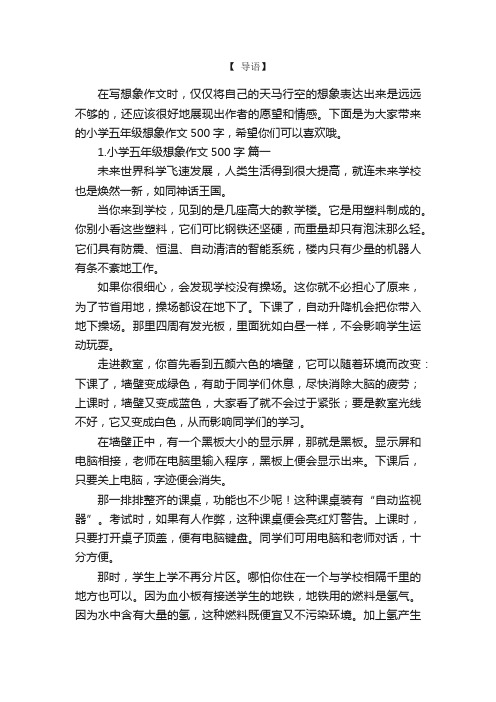 【 导语】

在写想象作文时，仅仅将自己的天马行空的想象表达出来是远远不够的，还应该很好地展现出作者的愿望和情感。下面是为大家带来的小学五年级想象作文 500 字，希望你们可以喜欢哦。

1.小学五年级想象作文 500 字 篇一

未来世界科学飞速发展，人类生活得到很大提高，就连未来学校也是焕然一新，如同神话王国。

当你来到学校，见到的是几座高大的教学楼。它是用塑料制成的。你别小看这些塑料，它们可比钢铁还坚硬，而重量却只有泡沫那么轻。它们具有防震、恒温、自动清洁的智能系统，楼内只有少量的机器人有条不紊地工作。

如果你很细心，会发现学校没有操场。这你就不必担心了原来，为了节省用地，操场都设在地下了。下课了，自动升降机会把你带入地下操场。那里四周有发光板，里面犹如白昼一样，不会影响学生运动玩耍。

走进教室，你首先看到五颜六色的墙壁，它可以随着环境而改变：下课了，墙壁变成绿色，有助于同学们休息，尽快消除大脑的疲劳；上课时，墙壁又变成蓝色，大家看了就不会过于紧张；要是教室光线不好，它又变成白色，从而影响同学们的学习。

在墙壁正中，有一个黑板大小的显示屏，那就是黑板。显示屏和电脑相接，老师在电脑里输入程序，黑板上便会显示出来。下课后，只要关上电脑，字迹便会消失。

那一排排整齐的课桌，功能也不少呢！这种课桌装有“自动监视器”。考试时，如果有人作弊，这种课桌便会亮红灯警告。上课时，只要打开桌子顶盖，便有电脑键盘。同学们可用电脑和老师对话，十分方便。

那时，学生上学不再分片区。哪怕你住在一个与学校相隔千里的地方也可以。因为血小板有接送学生的地铁，地铁用的燃料是氢气。因为水中含有大量的氢，这种燃料既便宜又不污染环境。加上氢产生